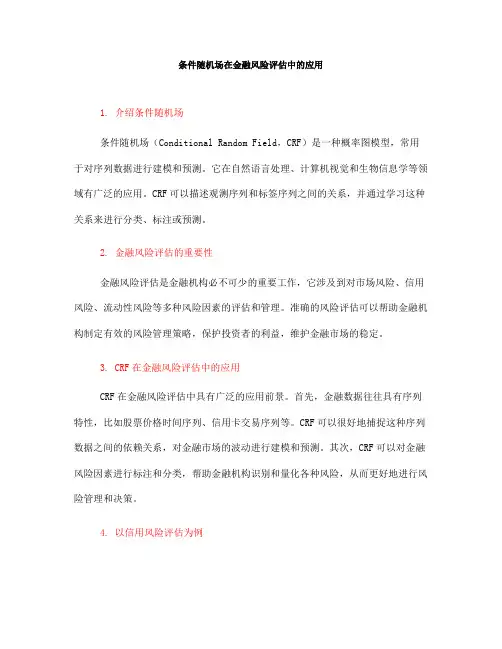 条件随机场在金融风险评估中的应用

1. 介绍条件随机场

条件随机场（Conditional Random Field，CRF）是一种概率图模型，常用于对序列数据进行建模和预测。它在自然语言处理、计算机视觉和生物信息学等领域有广泛的应用。CRF可以描述观测序列和标签序列之间的关系，并通过学习这种关系来进行分类、标注或预测。

2. 金融风险评估的重要性

金融风险评估是金融机构必不可少的重要工作，它涉及到对市场风险、信用风险、流动性风险等多种风险因素的评估和管理。准确的风险评估可以帮助金融机构制定有效的风险管理策略，保护投资者的利益，维护金融市场的稳定。

3. CRF在金融风险评估中的应用

CRF在金融风险评估中具有广泛的应用前景。首先，金融数据往往具有序列特性，比如股票价格时间序列、信用卡交易序列等。CRF可以很好地捕捉这种序列数据之间的依赖关系，对金融市场的波动进行建模和预测。其次，CRF可以对金融风险因素进行标注和分类，帮助金融机构识别和量化各种风险，从而更好地进行风险管理和决策。

4. 以信用风险评估为例